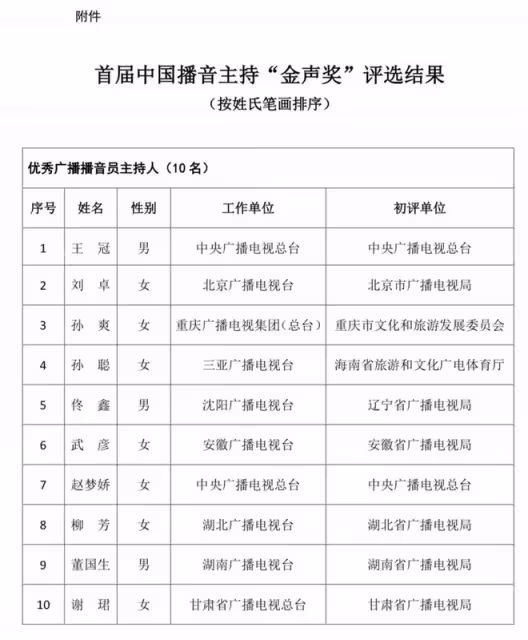 附件

首届中国播音主持“金声奖”评选结果
（按姓氏笔画排序）

优秀广播播音员主持人（10 名）

| 序号 | 姓名 | 性别 | 工作单位 | 初评单位 |
|---|---|---|---|---|
| 1 | 王　冠 | 男 | 中央广播电视总台 | 中央广播电视总台 |
| 2 | 刘　卓 | 女 | 北京广播电视台 | 北京市广播电视局 |
| 3 | 孙　爽 | 女 | 重庆广播电视集团（总台） | 重庆市文化和旅游发展委员会 |
| 4 | 孙　聪 | 女 | 三亚广播电视台 | 海南省旅游和文化广电体育厅 |
| 5 | 佟　鑫 | 男 | 沈阳广播电视台 | 辽宁省广播电视局 |
| 6 | 武　彦 | 女 | 安徽广播电视台 | 安徽省广播电视局 |
| 7 | 赵梦娇 | 女 | 中央广播电视总台 | 中央广播电视总台 |
| 8 | 柳　芳 | 女 | 湖北广播电视台 | 湖北省广播电视局 |
| 9 | 董国生 | 男 | 湖南广播电视台 | 湖南省广播电视局 |
| 10 | 谢　珺 | 女 | 甘肃省广播电视总台 | 甘肃省广播电视局 |